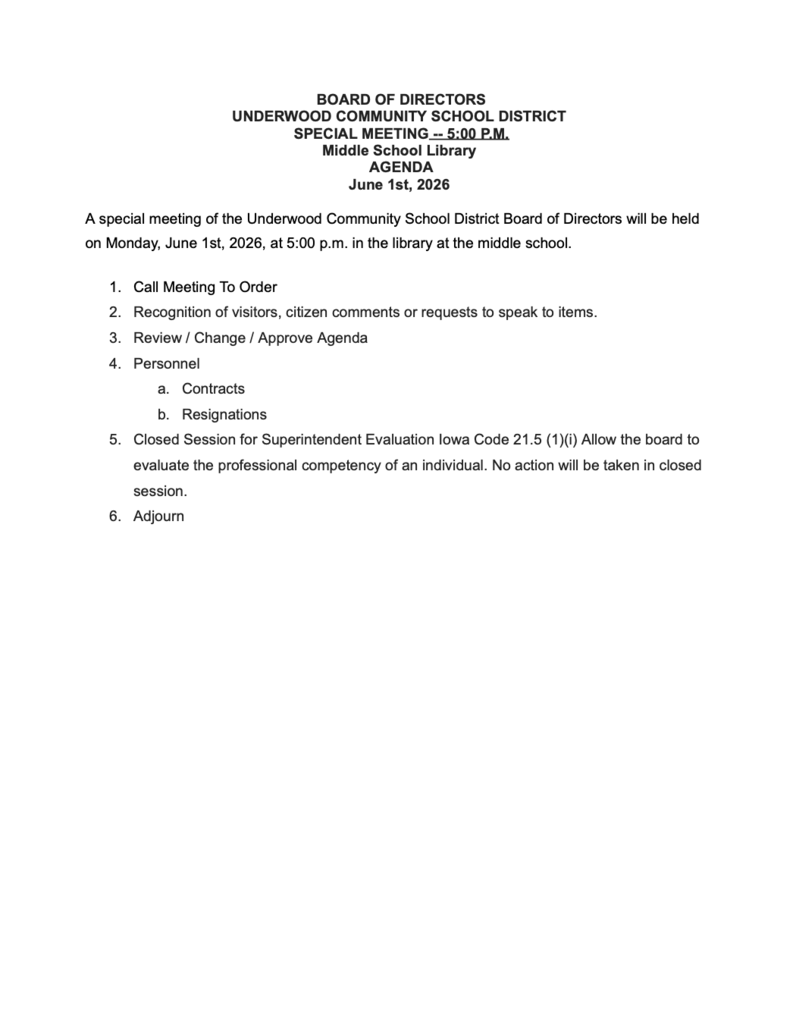 BOARD OF DIRECTORS
UNDERWOOD COMMUNITY SCHOOL DISTRICT
SPECIAL MEETING -- 5:00 P.M.
Middle School Library
AGENDA
June 1st, 2026

A special meeting of the Underwood Community School District Board of Directors will be held on Monday, June 1st, 2026, at 5:00 p.m. in the library at the middle school.

1. Call Meeting To Order
2. Recognition of visitors, citizen comments or requests to speak to items.
3. Review / Change / Approve Agenda
4. Personnel
a. Contracts
b. Resignations
5. Closed Session for Superintendent Evaluation Iowa Code 21.5 (1)(i) Allow the board to evaluate the professional competency of an individual. No action will be taken in closed session.
6. Adjourn